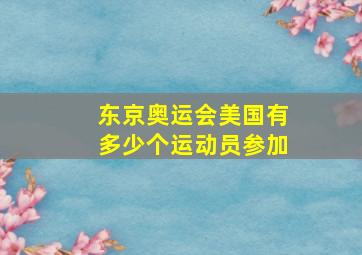 东京奥运会美国有多少个运动员参加